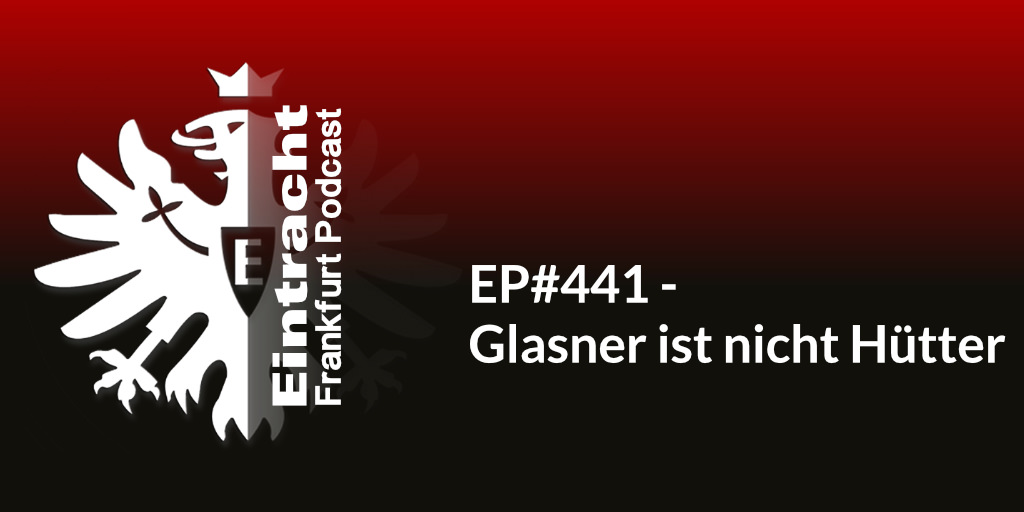 E

Eintracht
Frankfurt Podcast

EP#441 -
Glasner ist nicht Hütter